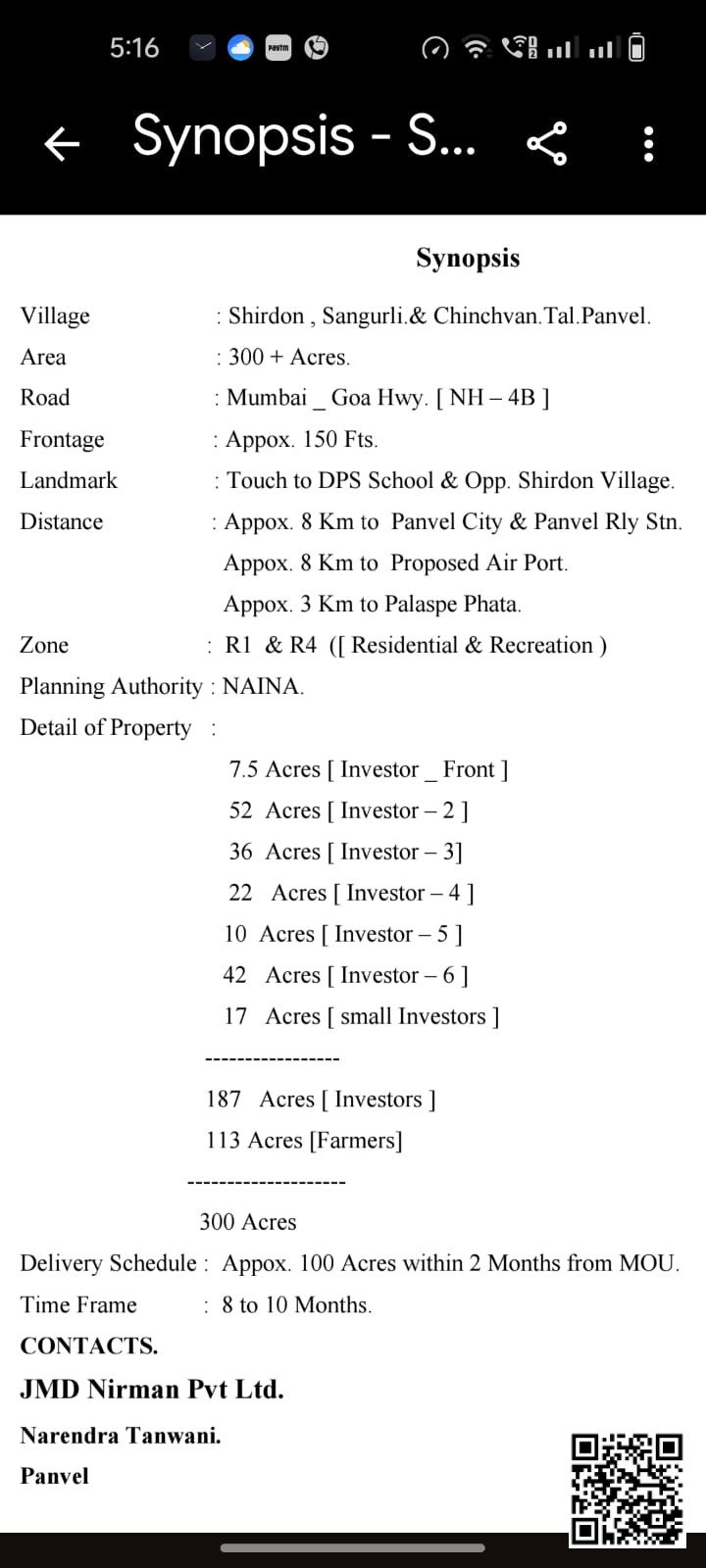 5:16

Synopsis - S...

Synopsis

Village : Shirdon , Sangurli.& Chinchvan.Tal.Panvel.
Area : 300 + Acres.
Road : Mumbai _ Goa Hwy. [ NH – 4B ]
Frontage : Appox. 150 Fts.
Landmark : Touch to DPS School & Opp. Shirdon Village.
Distance : Appox. 8 Km to Panvel City & Panvel Rly Stn.
Appox. 8 Km to Proposed Air Port.
Appox. 3 Km to Palaspe Phata.
Zone : R1 & R4 ([ Residential & Recreation )
Planning Authority : NAINA.
Detail of Property :

7.5 Acres [ Investor _ Front ]
52 Acres [ Investor – 2 ]
36 Acres [ Investor – 3]
22 Acres [ Investor – 4 ]
10 Acres [ Investor – 5 ]
42 Acres [ Investor – 6 ]
17 Acres [ small Investors ]
-----------------
187 Acres [ Investors ]
113 Acres [Farmers]
--------------------
300 Acres

Delivery Schedule : Appox. 100 Acres within 2 Months from MOU.
Time Frame : 8 to 10 Months.
CONTACTS.
JMD Nirman Pvt Ltd.
Narendra Tanwani.
Panvel